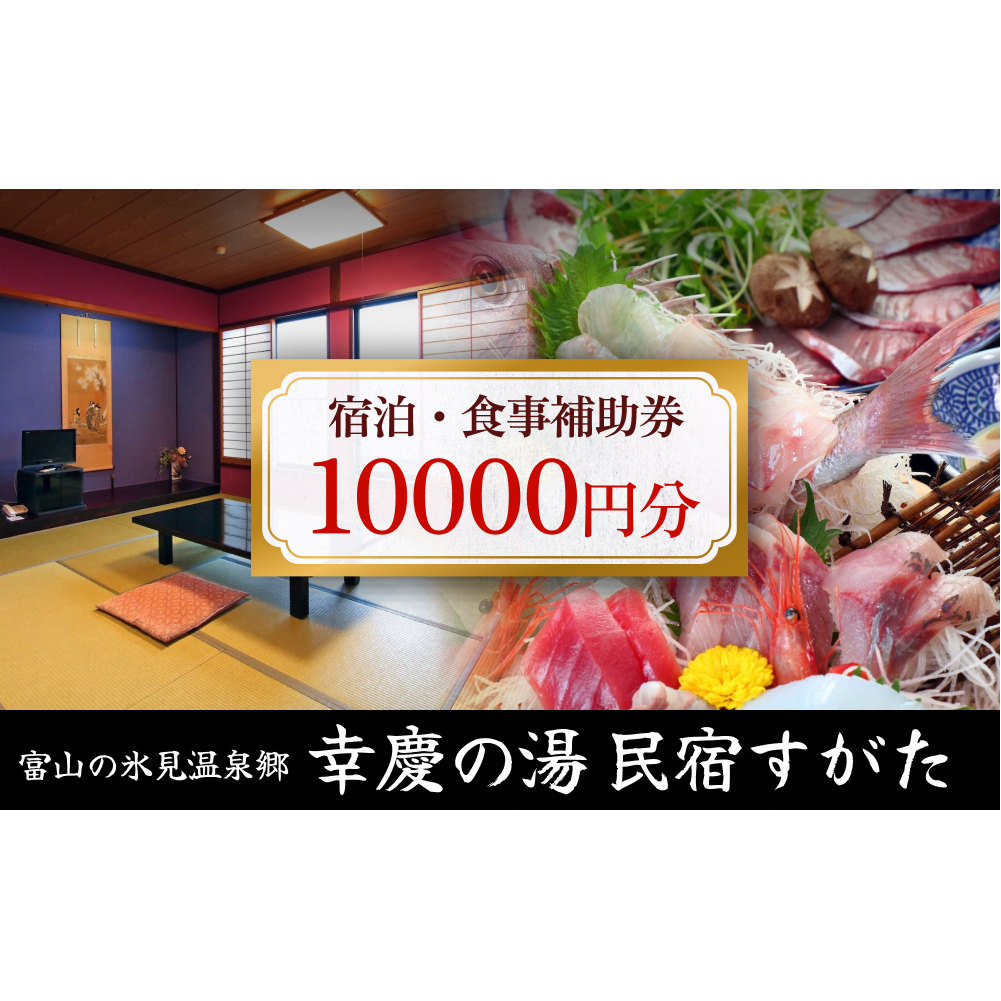 宿泊・食事補助券
10000円分

富山の氷見温泉郷 幸慶の湯 民宿すがた